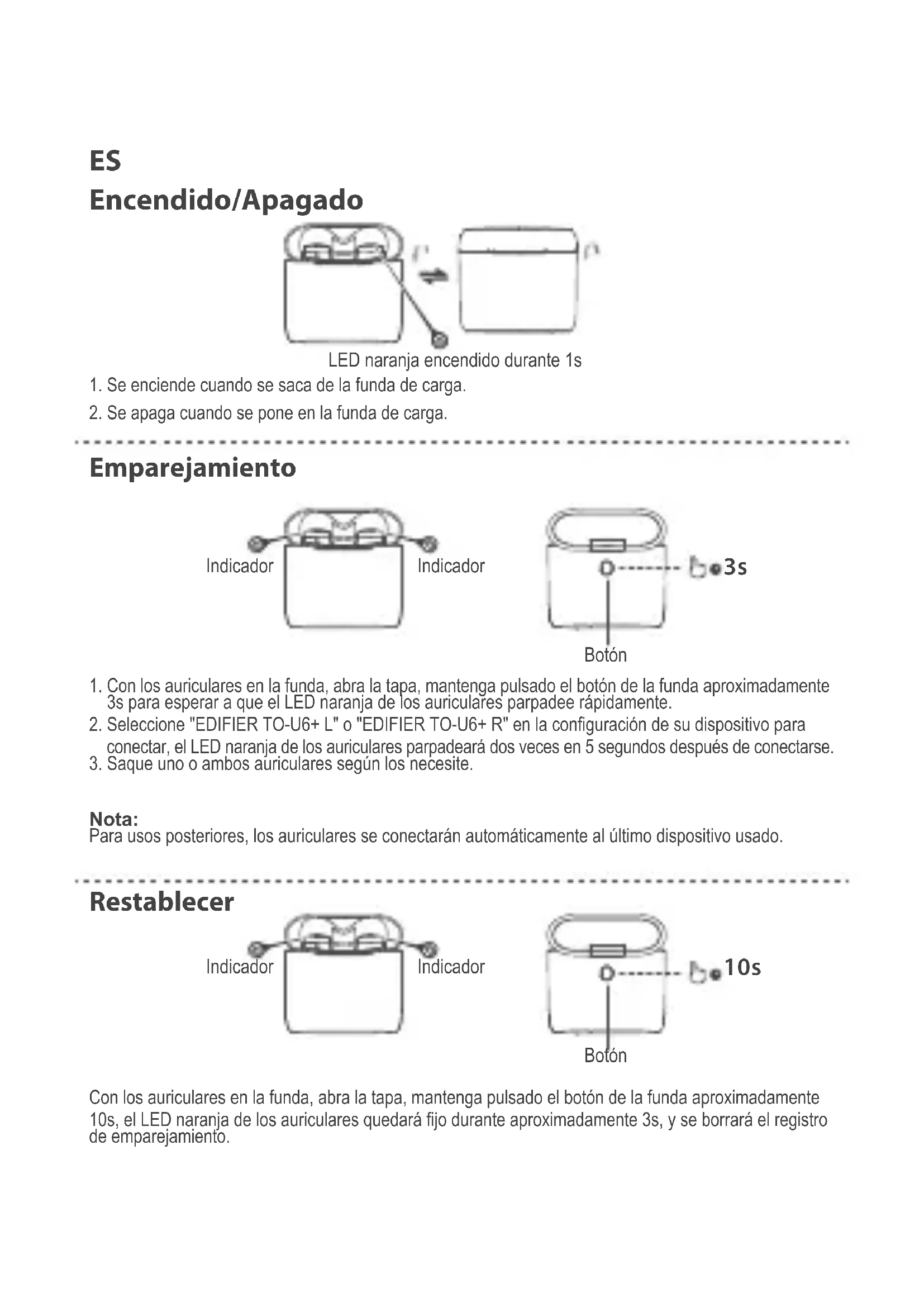 ES
Encendido/Apagado

LED naranja encendido durante 1s

1. Se enciende cuando se saca de la funda de carga.

2. Se apaga cuando se pone en la funda de carga.

Emparejamiento

Indicador

Indicador

3s

Botón

1. Con los auriculares en la funda, abra la tapa, mantenga pulsado el botón de la funda aproximadamente 3s para esperar a que el LED naranja de los auriculares parpadee rápidamente.

2. Seleccione "EDIFIER TO-U6+ L" o "EDIFIER TO-U6+ R" en la configuración de su dispositivo para conectar, el LED naranja de los auriculares parpadeará dos veces en 5 segundos después de conectarse.

3. Saque uno o ambos auriculares según los necesite.

Nota:
Para usos posteriores, los auriculares se conectarán automáticamente al último dispositivo usado.

Restablecer

Indicador

Indicador

10s

Botón

Con los auriculares en la funda, abra la tapa, mantenga pulsado el botón de la funda aproximadamente 10s, el LED naranja de los auriculares quedará fijo durante aproximadamente 3s, y se borrará el registro de emparejamiento.